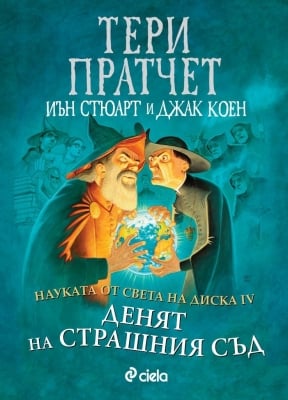 ТЕРИ
ПРАТЧЕТ
ИЪН СТЮАРТ И ДЖАК КОЕН

НАУКАТА ОТ СВЕТА НА ДИСКА IV
ДЕНЯТ
НА СТРАШНИЯ СЪД

ciela